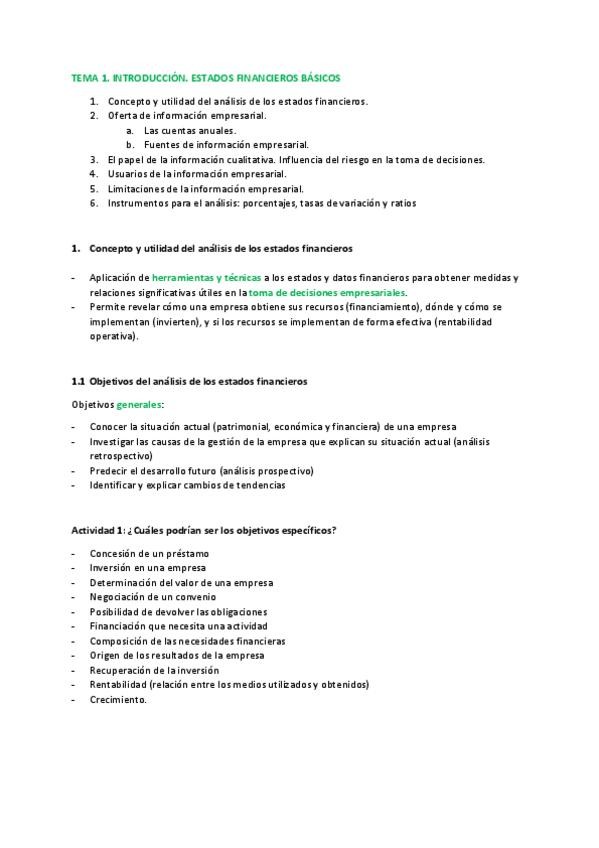 TEMA 1. INTRODUCCIÓN. ESTADOS FINANCIEROS BÁSICOS

1. Concepto y utilidad del análisis de los estados financieros.
2. Oferta de información empresarial.
   a. Las cuentas anuales.
   b. Fuentes de información empresarial.
3. El papel de la información cualitativa. Influencia del riesgo en la toma de decisiones.
4. Usuarios de la información empresarial.
5. Limitaciones de la información empresarial.
6. Instrumentos para el análisis: porcentajes, tasas de variación y ratios

1. Concepto y utilidad del análisis de los estados financieros

- Aplicación de herramientas y técnicas a los estados y datos financieros para obtener medidas y relaciones significativas útiles en la toma de decisiones empresariales.
- Permite revelar cómo una empresa obtiene sus recursos (financiamiento), dónde y cómo se implementan (invierten), y si los recursos se implementan de forma efectiva (rentabilidad operativa).

1.1 Objetivos del análisis de los estados financieros

Objetivos generales:

- Conocer la situación actual (patrimonial, económica y financiera) de una empresa
- Investigar las causas de la gestión de la empresa que explican su situación actual (análisis retrospectivo)
- Predecir el desarrollo futuro (análisis prospectivo)
- Identificar y explicar cambios de tendencias

Actividad 1: ¿Cuáles podrían ser los objetivos específicos?

- Concesión de un préstamo
- Inversión en una empresa
- Determinación del valor de una empresa
- Negociación de un convenio
- Posibilidad de devolver las obligaciones
- Financiación que necesita una actividad
- Composición de las necesidades financieras
- Origen de los resultados de la empresa
- Recuperación de la inversión
- Rentabilidad (relación entre los medios utilizados y obtenidos)
- Crecimiento.